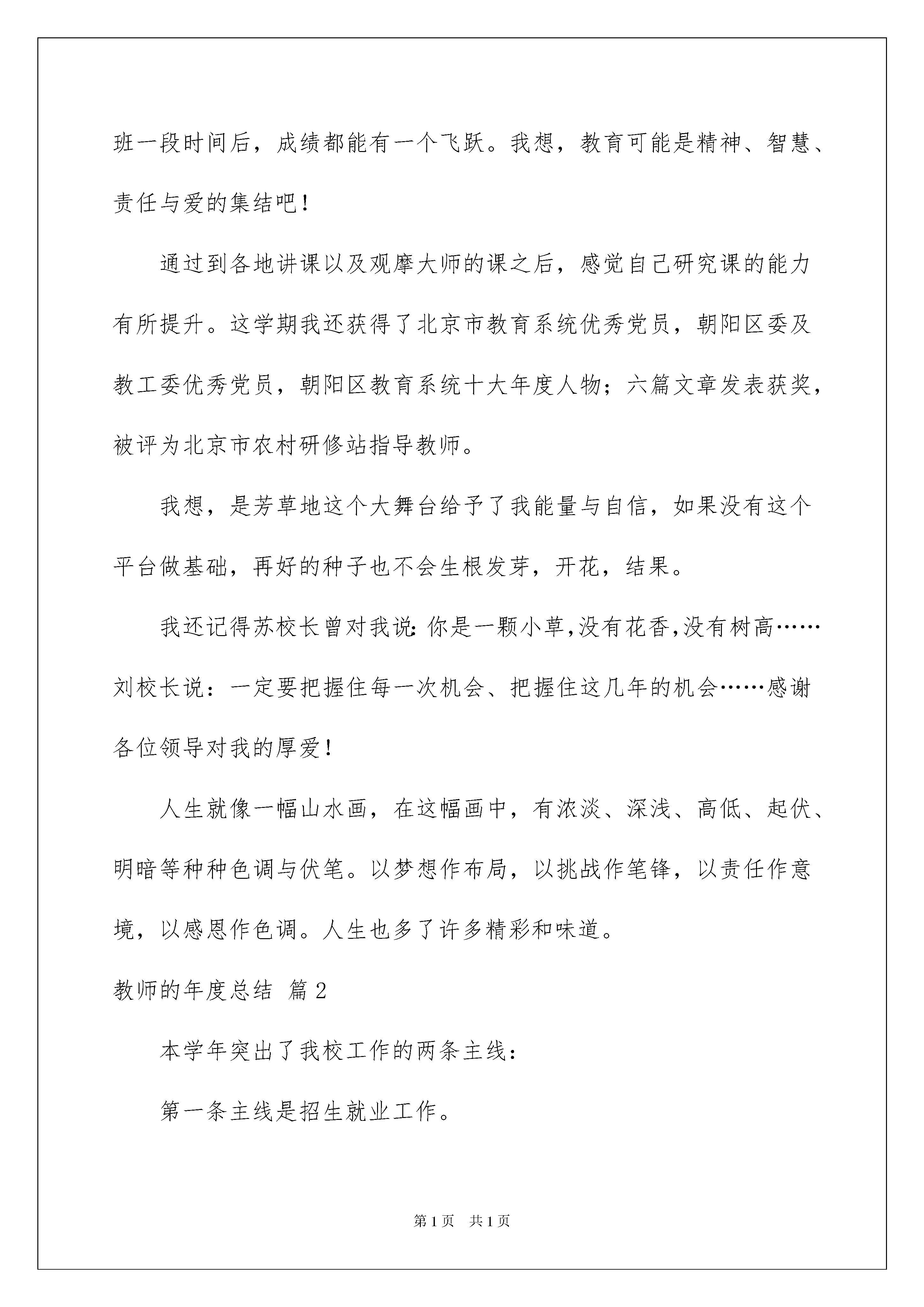 班一段时间后，成绩都能有一个飞跃。我想，教育可能是精神、智慧、责任与爱的集结吧！

通过到各地讲课以及观摩大师的课之后，感觉自己研究课的能力有所提升。这学期我还获得了北京市教育系统优秀党员，朝阳区委及教工委优秀党员，朝阳区教育系统十大年度人物；六篇文章发表获奖，被评为北京市农村研修站指导教师。

我想，是芳草地这个大舞台给予了我能量与自信，如果没有这个平台做基础，再好的种子也不会生根发芽，开花，结果。

我还记得苏校长曾对我说:你是一颗小草,没有花香,没有树高……刘校长说：一定要把握住每一次机会、把握住这几年的机会……感谢各位领导对我的厚爱！

人生就像一幅山水画，在这幅画中，有浓淡、深浅、高低、起伏、明暗等种种色调与伏笔。以梦想作布局，以挑战作笔锋，以责任作意境，以感恩作色调。人生也多了许多精彩和味道。

教师的年度总结 篇2

本学年突出了我校工作的两条主线：

第一条主线是招生就业工作。

第1页 共1页